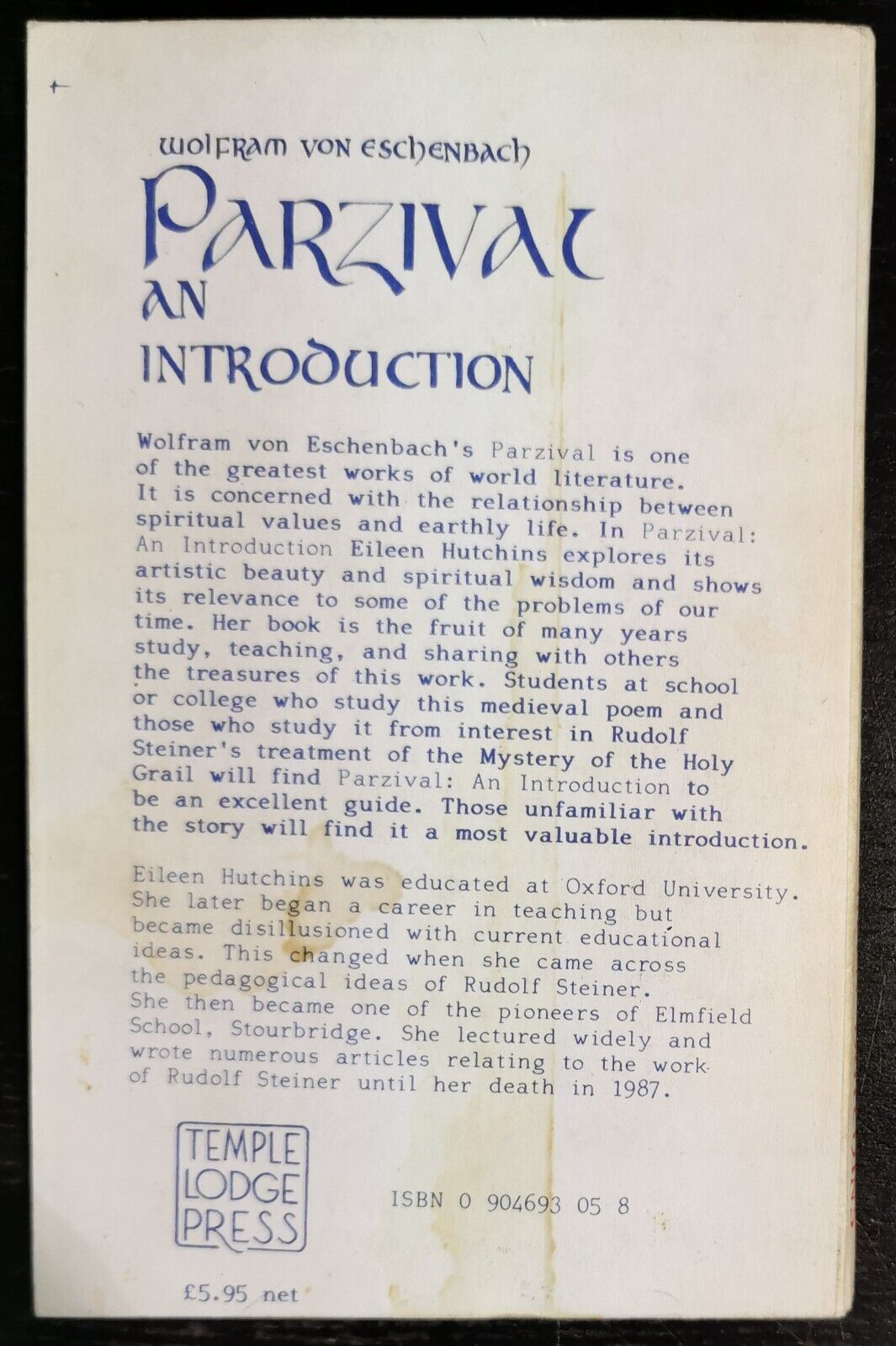 WOLFRAM VON ESCHENBACH

PARZIVAL

AN

INTRODUCTION

Wolfram von Eschenbach's Parzival is one of the greatest works of world literature. It is concerned with the relationship between spiritual values and earthly life. In Parzival: An Introduction Eileen Hutchins explores its artistic beauty and spiritual wisdom and shows its relevance to some of the problems of our time. Her book is the fruit of many years study, teaching, and sharing with others the treasures of this work. Students at school or college who study this medieval poem and those who study it from interest in Rudolf Steiner's treatment of the Mystery of the Holy Grail will find Parzival: An Introduction to be an excellent guide. Those unfamiliar with the story will find it a most valuable introduction.

Eileen Hutchins was educated at Oxford University. She later began a career in teaching but became disillusioned with current educational ideas. This changed when she came across the pedagogical ideas of Rudolf Steiner. She then became one of the pioneers of Elmfield School, Stourbridge. She lectured widely and wrote numerous articles relating to the work of Rudolf Steiner until her death in 1987.

TEMPLE
LODGE
PRESS

ISBN 0 904693 05 8

£5.95 net